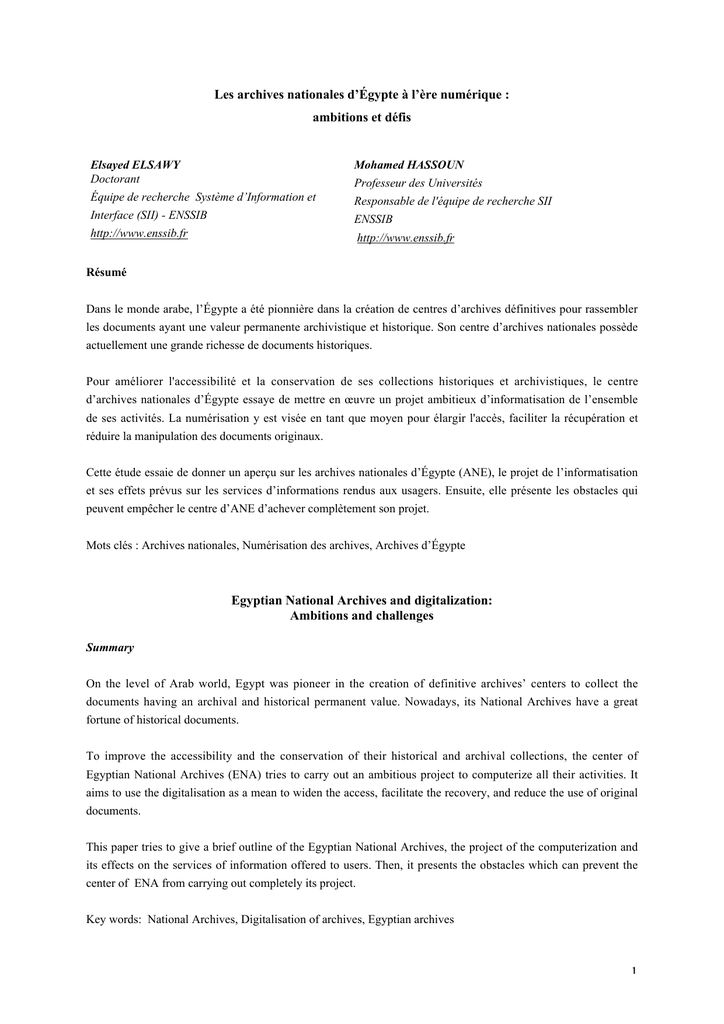 Les archives nationales d'Égypte à l'ère numérique : ambitions et défis

Elsayed ELSAWY
Doctorant
Équipe de recherche Système d'Information et Interface (SII) - ENSSIB
http://www.enssib.fr

Mohamed HASSOUN
Professeur des Universités
Responsable de l'équipe de recherche SII
ENSSIB
http://www.enssib.fr

Résumé

Dans le monde arabe, l'Égypte a été pionnière dans la création de centres d'archives définitives pour rassembler les documents ayant une valeur permanente archivistique et historique. Son centre d'archives nationales possède actuellement une grande richesse de documents historiques.

Pour améliorer l'accessibilité et la conservation de ses collections historiques et archivistiques, le centre d'archives nationales d'Égypte essaye de mettre en œuvre un projet ambitieux d'informatisation de l'ensemble de ses activités. La numérisation y est visée en tant que moyen pour élargir l'accès, faciliter la récupération et réduire la manipulation des documents originaux.

Cette étude essaie de donner un aperçu sur les archives nationales d'Égypte (ANE), le projet de l'informatisation et ses effets prévus sur les services d'informations rendus aux usagers. Ensuite, elle présente les obstacles qui peuvent empêcher le centre d'ANE d'achever complètement son projet.

Mots clés : Archives nationales, Numérisation des archives, Archives d'Égypte

Egyptian National Archives and digitalization:
Ambitions and challenges

Summary

On the level of Arab world, Egypt was pioneer in the creation of definitive archives' centers to collect the documents having an archival and historical permanent value. Nowadays, its National Archives have a great fortune of historical documents.

To improve the accessibility and the conservation of their historical and archival collections, the center of Egyptian National Archives (ENA) tries to carry out an ambitious project to computerize all their activities. It aims to use the digitalisation as a mean to widen the access, facilitate the recovery, and reduce the use of original documents.

This paper tries to give a brief outline of the Egyptian National Archives, the project of the computerization and its effects on the services of information offered to users. Then, it presents the obstacles which can prevent the center of ENA from carrying out completely its project.

Key words: National Archives, Digitalisation of archives, Egyptian archives

1